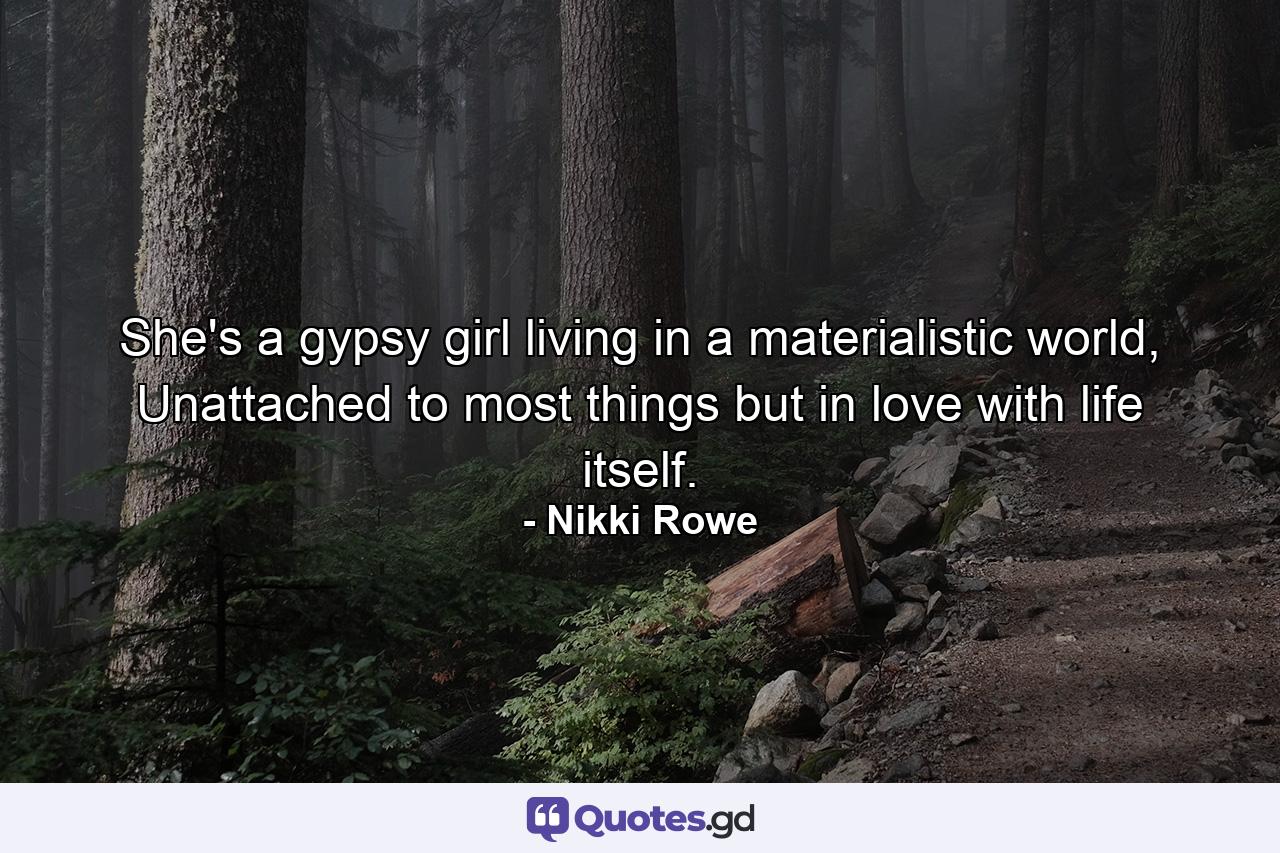 She's a gypsy girl living in a materialistic world, Unattached to most things but in love with life itself.
- Nikki Rowe

Quotes.gd